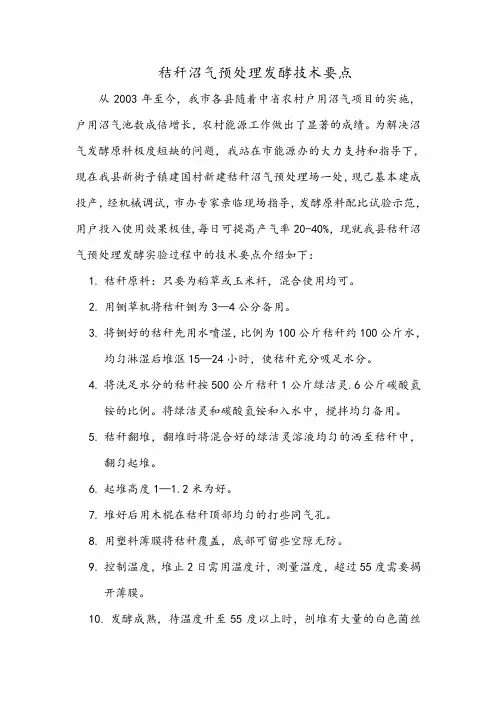 秸秆沼气预处理发酵技术要点

从 2003 年至今，我市各县随着中省农村户用沼气项目的实施，户用沼气池数成倍增长，农村能源工作做出了显著的成绩。为解决沼气发酵原料极度短缺的问题，我站在市能源办的大力支持和指导下，现在我县新街子镇建国村新建秸秆沼气预处理场一处，现已基本建成投产，经机械调试，市办专家亲临现场指导，发酵原料配比试验示范，用户投入使用效果极佳，每日可提高产气率 20-40%，现就我县秸秆沼气预处理发酵实验过程中的技术要点介绍如下：

1. 秸秆原料：只要为稻草或玉米秆，混合使用均可。

2. 用铡草机将秸秆铡为 3—4 公分备用。

3. 将铡好的秸秆先用水喷湿，比例为 100 公斤秸秆约 100 公斤水，均匀淋湿后堆沤 15—24 小时，使秸秆充分吸足水分。

4. 将洗足水分的秸秆按 500 公斤秸秆 1 公斤绿洁灵.6 公斤碳酸氢铵的比例。将绿洁灵和碳酸氢铵和入水中，搅拌均匀备用。

5. 秸秆翻堆，翻堆时将混合好的绿洁灵溶液均匀的洒至秸秆中，翻匀起堆。

6. 起堆高度 1—1.2 米为好。

7. 堆好后用木棍在秸秆顶部均匀的打些同气孔。

8. 用塑料薄膜将秸秆覆盖，底部可留些空隙无防。

9. 控制温度，堆止 2 日需用温度计，测量温度，超过 55 度需要揭开薄膜。

10. 发酵成熟，待温度升至 55 度以上时，刨堆有大量的白色菌丝